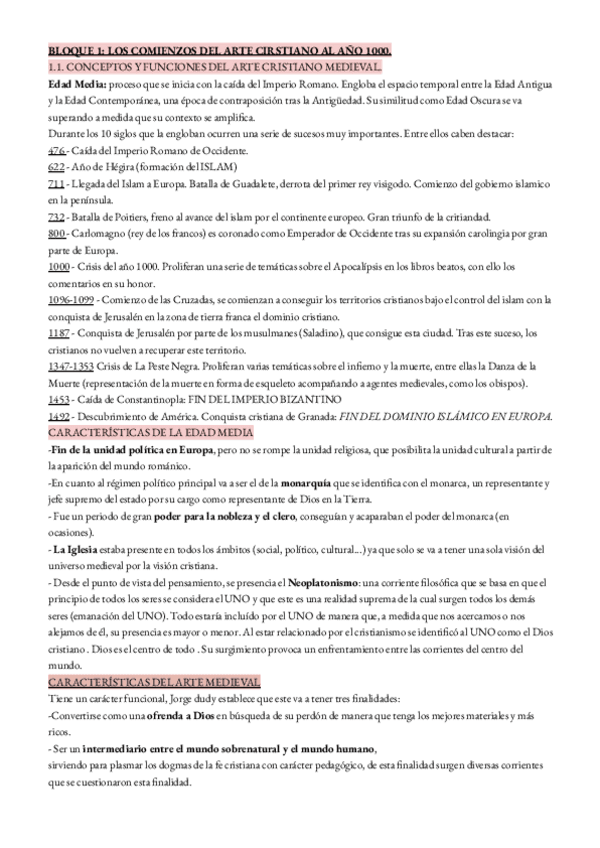 BLOQUE 1: LOS COMIENZOS DEL ARTE CIRSTIANO AL AÑO 1000.
1.1. CONCEPTOS Y FUNCIONES DEL ARTE CRISTIANO MEDIEVAL.

Edad Media: proceso que se inicia con la caída del Imperio Romano. Engloba el espacio temporal entre la Edad Antigua y la Edad Contemporánea, una época de contraposición tras la Antigüedad. Su similitud como Edad Oscura se va superando a medida que su contexto se amplifica.
Durante los 10 siglos que la engloban ocurren una serie de sucesos muy importantes. Entre ellos caben destacar:
476 - Caída del Imperio Romano de Occidente.
622 - Año de Hégira (formación del ISLAM)
711 - Llegada del Islam a Europa. Batalla de Guadalete, derrota del primer rey visigodo. Comienzo del gobierno islamico en la península.
732 - Batalla de Poitiers, freno al avance del islam por el continente europeo. Gran triunfo de la critiandad.
800 - Carlomagno (rey de los francos) es coronado como Emperador de Occidente tras su expansión carolingia por gran parte de Europa.
1000 - Crisis del año 1000. Proliferan una serie de temáticas sobre el Apocalípsis en los libros beatos, con ello los comentarios en su honor.
1096-1099 - Comienzo de las Cruzadas, se comienzan a conseguir los territorios cristianos bajo el control del islam con la conquista de Jerusalén en la zona de tierra franca el dominio cristiano.
1187 - Conquista de Jerusalén por parte de los musulmanes (Saladino), que consigue esta ciudad. Tras este suceso, los cristianos no vuelven a recuperar este territorio.
1347-1353 Crisis de La Peste Negra. Proliferan varias temáticas sobre el infierno y la muerte, entre ellas la Danza de la Muerte (representación de la muerte en forma de esqueleto acompañando a agentes medievales, como los obispos).
1453 - Caída de Constantinopla: FIN DEL IMPERIO BIZANTINO
1492 - Descubrimiento de América. Conquista cristiana de Granada: FIN DEL DOMINIO ISLÁMICO EN EUROPA.
CARACTERÍSTICAS DE LA EDAD MEDIA
-Fin de la unidad política en Europa, pero no se rompe la unidad religiosa, que posibilita la unidad cultural a partir de la aparición del mundo románico.
-En cuanto al régimen político principal va a ser el de la monarquía que se identifica con el monarca, un representante y jefe supremo del estado por su cargo como representante de Dios en la Tierra.
- Fue un periodo de gran poder para la nobleza y el clero, conseguían y acaparaban el poder del monarca (en ocasiones).
- La Iglesia estaba presente en todos los ámbitos (social, político, cultural...) ya que solo se va a tener una sola visión del universo medieval por la visión cristiana.
- Desde el punto de vista del pensamiento, se presencia el Neoplatonismo: una corriente filosófica que se basa en que el principio de todos los seres se considera el UNO y que este es una realidad suprema de la cual surgen todos los demás seres (emanación del UNO). Todo estaría incluído por el UNO de manera que, a medida que nos acercamos o nos alejamos de él, su presencia es mayor o menor. Al estar relacionado por el cristianismo se identificó al UNO como el Dios cristiano . Dios es el centro de todo . Su surgimiento provoca un enfrentamiento entre las corrientes del centro del mundo.
CARACTERÍSTICAS DEL ARTE MEDIEVAL
Tiene un carácter funcional, Jorge dudy establece que este va a tener tres finalidades:
-Convertirse como una ofrenda a Dios en búsqueda de su perdón de manera que tenga los mejores materiales y más ricos.
- Ser un intermediario entre el mundo sobrenatural y el mundo humano,
sirviendo para plasmar los dogmas de la fe cristiana con carácter pedagógico, de esta finalidad surgen diversas corrientes que se cuestionaron esta finalidad.